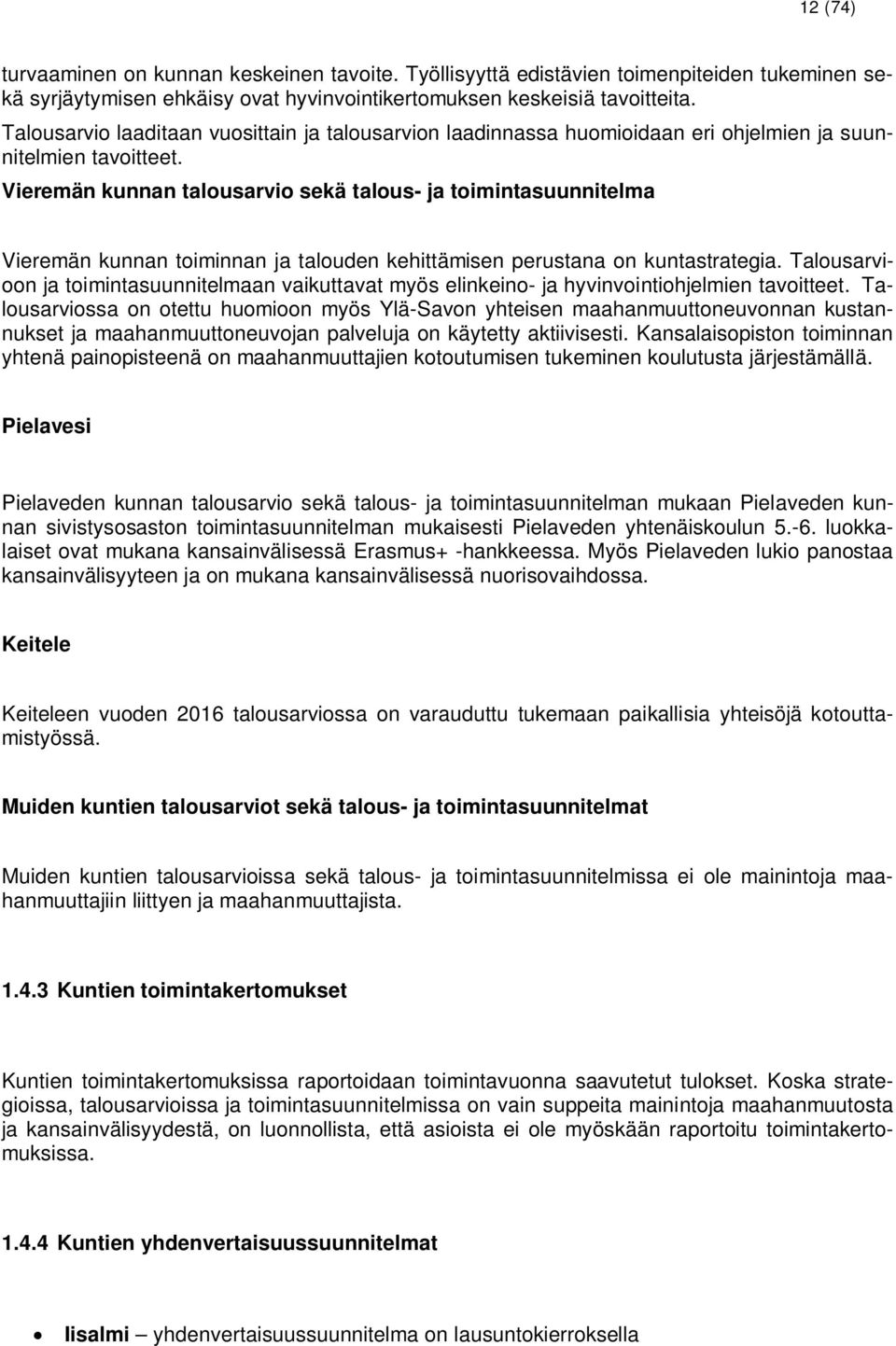 12 (74)

turvaaminen on kunnan keskeinen tavoite. Työllisyyttä edistävien toimenpiteiden tukeminen sekä syrjäytymisen ehkäisy ovat hyvinvointikertomuksen keskeisiä tavoitteita.
Talousarvio laaditaan vuosittain ja talousarvion laadinnassa huomioidaan eri ohjelmien ja suunnitelmien tavoitteet.

Vieremän kunnan talousarvio sekä talous- ja toimintasuunnitelma

Vieremän kunnan toiminnan ja talouden kehittämisen perustana on kuntastrategia. Talousarvioon ja toimintasuunnitelmaan vaikuttavat myös elinkeino- ja hyvinvointiohjelmien tavoitteet. Talousarviossa on otettu huomioon myös Ylä-Savon yhteisen maahanmuuttoneuvonnan kustannukset ja maahanmuuttoneuvojan palveluja on käytetty aktiivisesti. Kansalaisopiston toiminnan yhtenä painopisteenä on maahanmuuttajien kotoutumisen tukeminen koulutusta järjestämällä.

Pielavesi

Pielaveden kunnan talousarvio sekä talous- ja toimintasuunnitelman mukaan Pielaveden kunnan sivistysosaston toimintasuunnitelman mukaisesti Pielaveden yhtenäiskoulun 5.-6. luokkalaiset ovat mukana kansainvälisessä Erasmus+ -hankkeessa. Myös Pielaveden lukio panostaa kansainvälisyyteen ja on mukana kansainvälisessä nuorisovaihdossa.

Keitele

Keiteleen vuoden 2016 talousarviossa on varauduttu tukemaan paikallisia yhteisöjä kotouttamistyössä.

Muiden kuntien talousarviot sekä talous- ja toimintasuunnitelmat

Muiden kuntien talousarvioissa sekä talous- ja toimintasuunnitelmissa ei ole mainintoja maahanmuuttajiin liittyen ja maahanmuuttajista.

1.4.3 Kuntien toimintakertomukset

Kuntien toimintakertomuksissa raportoidaan toimintavuonna saavutetut tulokset. Koska strategioissa, talousarvioissa ja toimintasuunnitelmissa on vain suppeita mainintoja maahanmuutosta ja kansainvälisyydestä, on luonnollista, että asioista ei ole myöskään raportoitu toimintakertomuksissa.

1.4.4 Kuntien yhdenvertaisuussuunnitelmat

• Iisalmi – yhdenvertaisuussuunnitelma on lausuntokierroksella